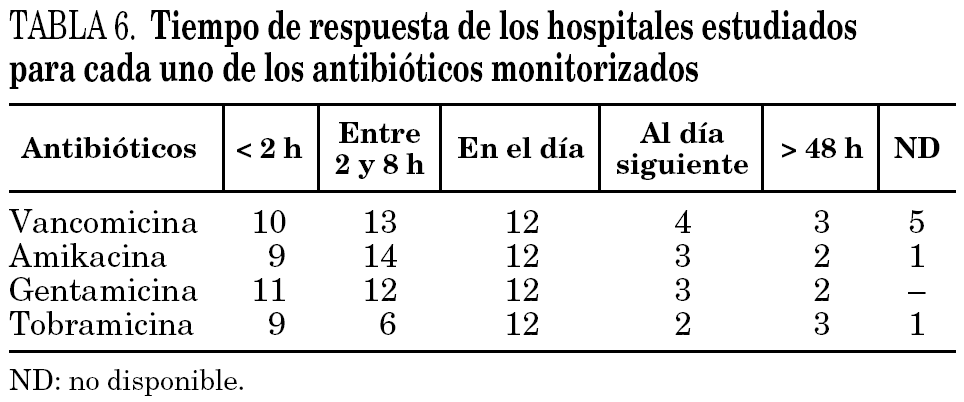 TABLA 6. Tiempo de respuesta de los hospitales estudiados para cada uno de los antibióticos monitorizados

| Antibióticos | < 2 h | Entre 2 y 8 h | En el día | Al día siguiente | > 48 h | ND |
|---|---|---|---|---|---|---|
| Vancomicina | 10 | 13 | 12 | 4 | 3 | 5 |
| Amikacina | 9 | 14 | 12 | 3 | 2 | 1 |
| Gentamicina | 11 | 12 | 12 | 3 | 2 | – |
| Tobramicina | 9 | 6 | 12 | 2 | 3 | 1 |

ND: no disponible.